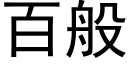 百般